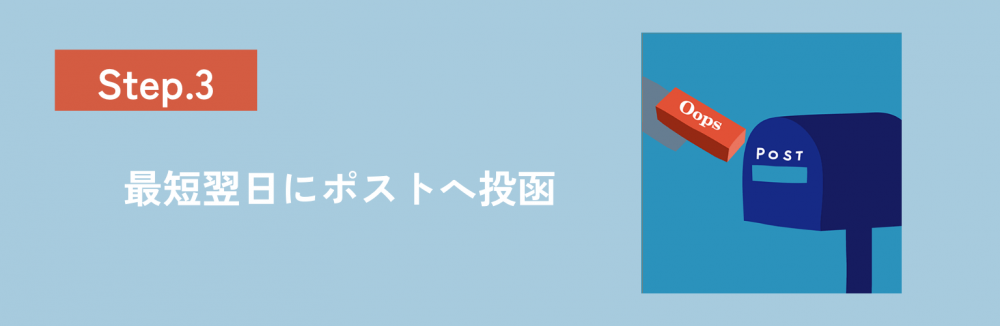 Step.3

最短翌日にポストへ投函

Oops

POST